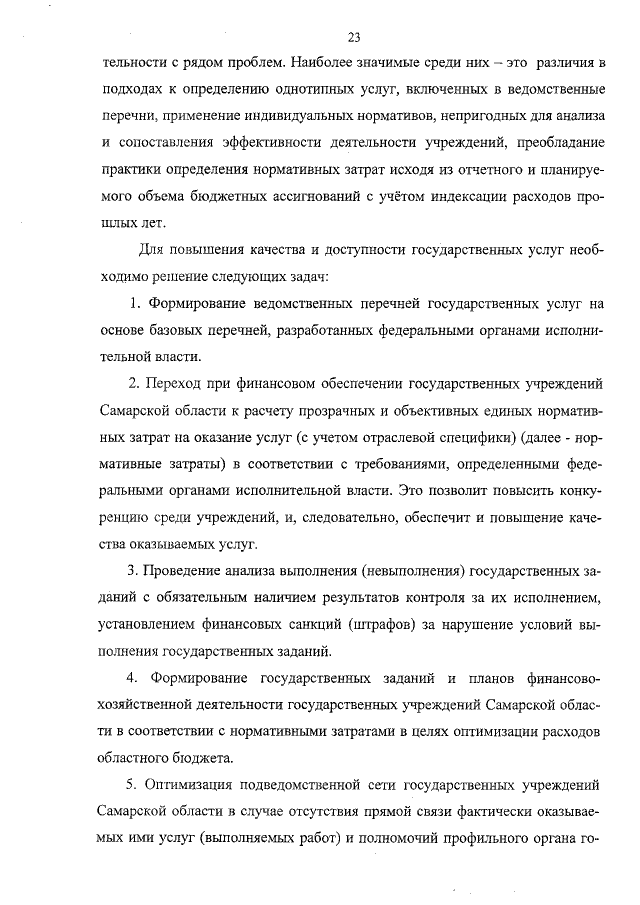 23

тельности с рядом проблем. Наиболее значимые среди них – это различия в подходах к определению однотипных услуг, включенных в ведомственные перечни, применение индивидуальных нормативов, непригодных для анализа и сопоставления эффективности деятельности учреждений, преобладание практики определения нормативных затрат исходя из отчетного и планируемого объема бюджетных ассигнований с учётом индексации расходов прошлых лет.

Для повышения качества и доступности государственных услуг необходимо решение следующих задач:

1. Формирование ведомственных перечней государственных услуг на основе базовых перечней, разработанных федеральными органами исполнительной власти.

2. Переход при финансовом обеспечении государственных учреждений Самарской области к расчету прозрачных и объективных единых нормативных затрат на оказание услуг (с учетом отраслевой специфики) (далее - нормативные затраты) в соответствии с требованиями, определенными федеральными органами исполнительной власти. Это позволит повысить конкуренцию среди учреждений, и, следовательно, обеспечит и повышение качества оказываемых услуг.

3. Проведение анализа выполнения (невыполнения) государственных заданий с обязательным наличием результатов контроля за их исполнением, установлением финансовых санкций (штрафов) за нарушение условий выполнения государственных заданий.

4. Формирование государственных заданий и планов финансово-хозяйственной деятельности государственных учреждений Самарской области в соответствии с нормативными затратами в целях оптимизации расходов областного бюджета.

5. Оптимизация подведомственной сети государственных учреждений Самарской области в случае отсутствия прямой связи фактически оказываемых ими услуг (выполняемых работ) и полномочий профильного органа го-